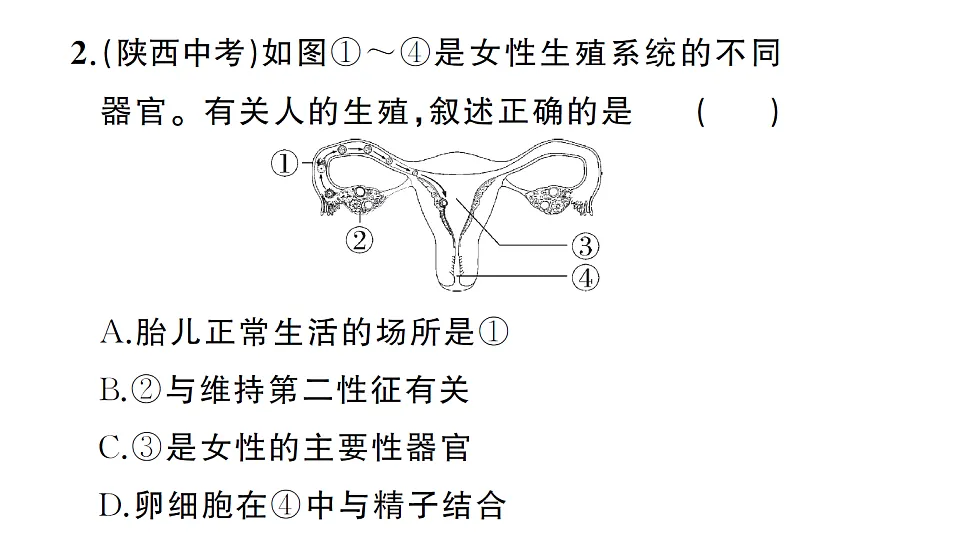 2.(陕西中考)如图①～④是女性生殖系统的不同器官。有关人的生殖,叙述正确的是 ( )

①
②
③
④

A.胎儿正常生活的场所是①
B.②与维持第二性征有关
C.③是女性的主要性器官
D.卵细胞在④中与精子结合